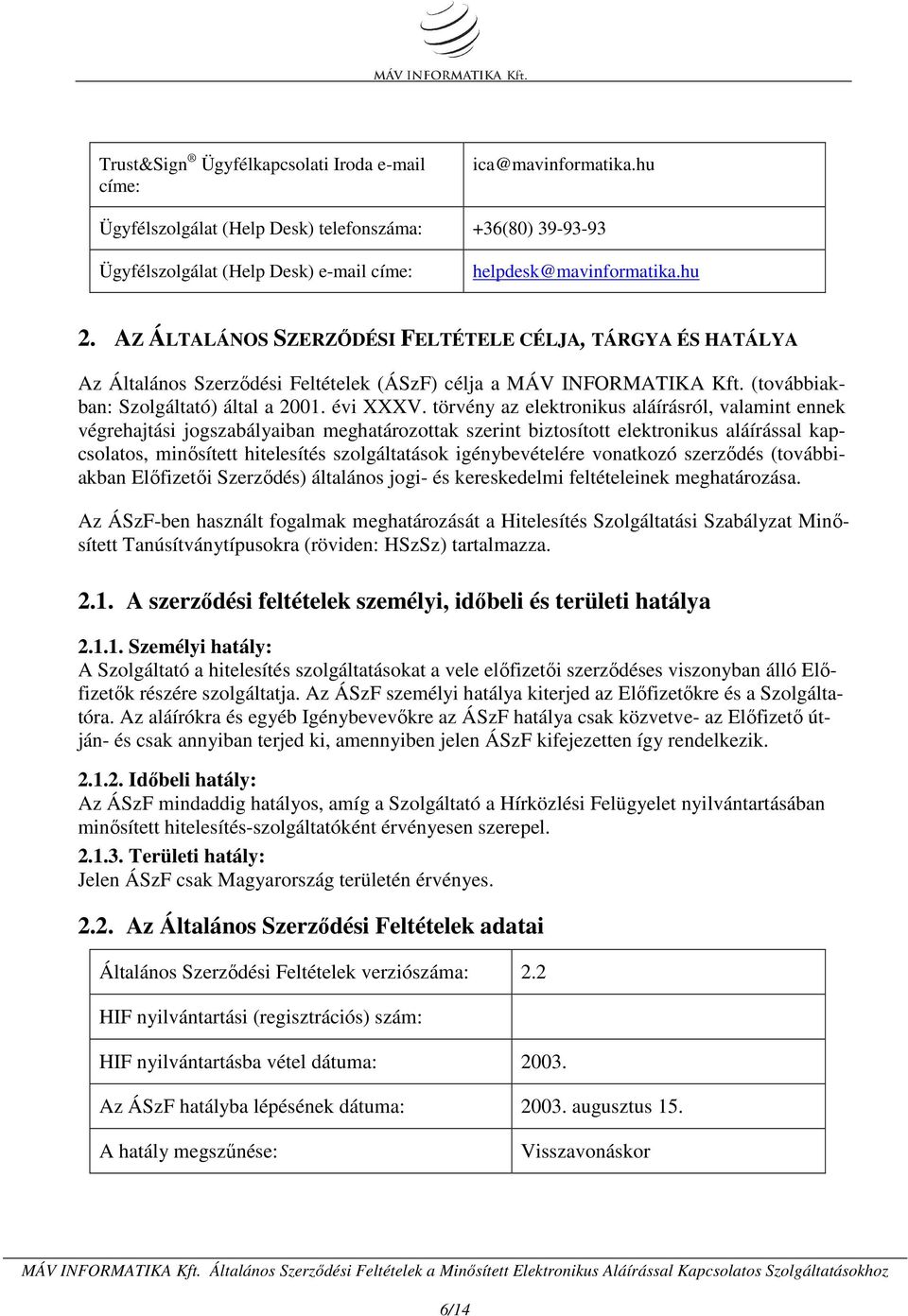 MÁV INFORMATIKA Kft.

| Trust&Sign ® Ügyfélkapcsolati Iroda e-mail címe: | ica@mavinformatika.hu |
|---|---|
| Ügyfélszolgálat (Help Desk) telefonszáma: | +36(80) 39-93-93 |
| Ügyfélszolgálat (Help Desk) e-mail címe: | helpdesk@mavinformatika.hu |

2. AZ ÁLTALÁNOS SZERZŐDÉSI FELTÉTELE CÉLJA, TÁRGYA ÉS HATÁLYA

Az Általános Szerződési Feltételek (ÁSzF) célja a MÁV INFORMATIKA Kft. (továbbiakban: Szolgáltató) által a 2001. évi XXXV. törvény az elektronikus aláírásról, valamint ennek végrehajtási jogszabályaiban meghatározottak szerint biztosított elektronikus aláírással kapcsolatos, minősített hitelesítés szolgáltatások igénybevételére vonatkozó szerződés (továbbiakban Előfizetői Szerződés) általános jogi- és kereskedelmi feltételeinek meghatározása.

Az ÁSzF-ben használt fogalmak meghatározását a Hitelesítés Szolgáltatási Szabályzat Minősített Tanúsítványtípusokra (röviden: HSzSz) tartalmazza.

2.1. A szerződési feltételek személyi, időbeli és területi hatálya

2.1.1. Személyi hatály:
A Szolgáltató a hitelesítés szolgáltatásokat a vele előfizetői szerződéses viszonyban álló Előfizetők részére szolgáltatja. Az ÁSzF személyi hatálya kiterjed az Előfizetőkre és a Szolgáltatóra. Az aláírókra és egyéb Igénybevevőkre az ÁSzF hatálya csak közvetve- az Előfizető útján- és csak annyiban terjed ki, amennyiben jelen ÁSzF kifejezetten így rendelkezik.

2.1.2. Időbeli hatály:
Az ÁSzF mindaddig hatályos, amíg a Szolgáltató a Hírközlési Felügyelet nyilvántartásában minősített hitelesítés-szolgáltatóként érvényesen szerepel.

2.1.3. Területi hatály:
Jelen ÁSzF csak Magyarország területén érvényes.

2.2. Az Általános Szerződési Feltételek adatai

| Általános Szerződési Feltételek verziószáma: | 2.2 |
|---|---|
| HIF nyilvántartási (regisztrációs) szám: | |
| HIF nyilvántartásba vétel dátuma: | 2003. |
| Az ÁSzF hatályba lépésének dátuma: | 2003. augusztus 15. |
| A hatály megszűnése: | Visszavonáskor |

MÁV INFORMATIKA Kft. Általános Szerződési Feltételek a Minősített Elektronikus Aláírással Kapcsolatos Szolgáltatásokhoz

6/14